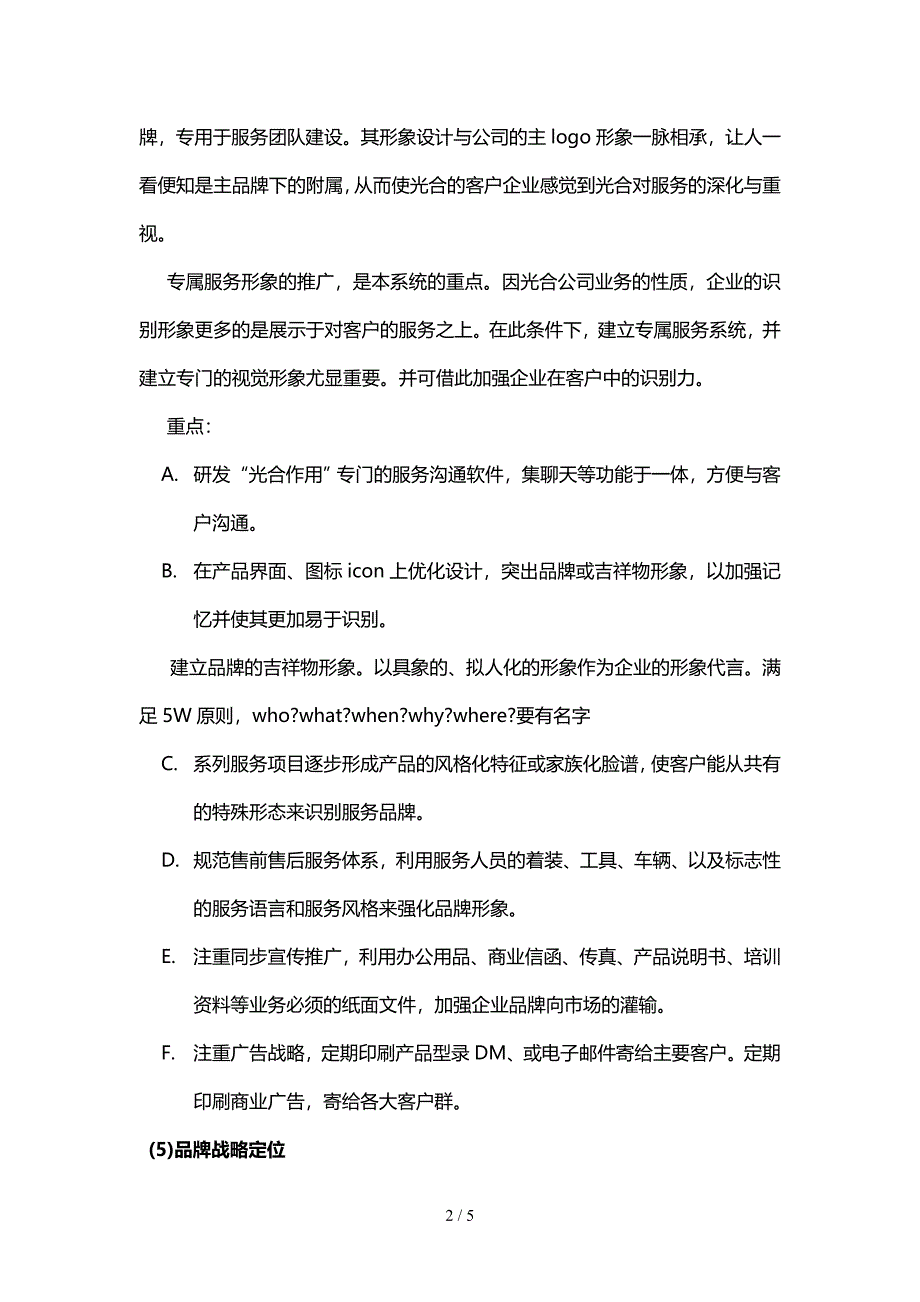 牌，专用于服务团队建设。其形象设计与公司的主 logo 形象一脉相承，让人一看便知是主品牌下的附属，从而使光合的客户企业感觉到光合对服务的深化与重视。

专属服务形象的推广，是本系统的重点。因光合公司业务的性质，企业的识别形象更多的是展示于对客户的服务之上。在此条件下，建立专属服务系统，并建立专门的视觉形象尤显重要。并可借此加强企业在客户中的识别力。

重点：

A. 研发“光合作用”专门的服务沟通软件，集聊天等功能于一体，方便与客户沟通。

B. 在产品界面、图标 icon 上优化设计，突出品牌或吉祥物形象，以加强记忆并使其更加易于识别。

建立品牌的吉祥物形象。以具象的、拟人化的形象作为企业的形象代言。满足 5W 原则，who?what?when?why?where?要有名字

C. 系列服务项目逐步形成产品的风格化特征或家族化脸谱，使客户能从共有的特殊形态来识别服务品牌。

D. 规范售前售后服务体系，利用服务人员的着装、工具、车辆、以及标志性的服务语言和服务风格来强化品牌形象。

E. 注重同步宣传推广，利用办公用品、商业信函、传真、产品说明书、培训资料等业务必须的纸面文件，加强企业品牌向市场的灌输。

F. 注重广告战略，定期印刷产品型录 DM、或电子邮件寄给主要客户。定期印刷商业广告，寄给各大客户群。

(5)品牌战略定位

2 / 5